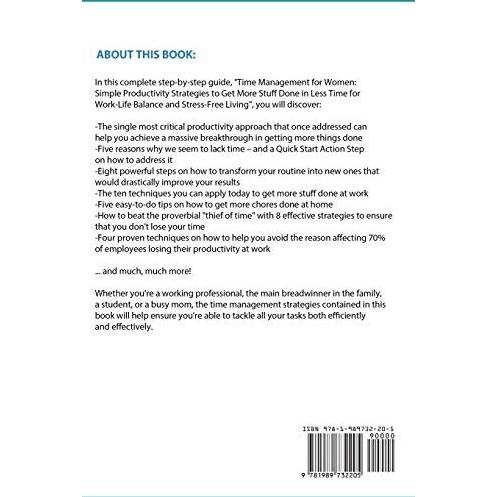 ABOUT THIS BOOK:

In this complete step-by-step guide, "Time Management for Women: Simple Productivity Strategies to Get More Stuff Done in Less Time for Work-Life Balance and Stress-Free Living", you will discover:

-The single most critical productivity approach that once addressed can help you achieve a massive breakthrough in getting more things done
-Five reasons why we seem to lack time – and a Quick Start Action Step on how to address it
-Eight powerful steps on how to transform your routine into new ones that would drastically improve your results
-The ten techniques you can apply today to get more stuff done at work
-Five easy-to-do tips on how to get more chores done at home
-How to beat the proverbial "thief of time" with 8 effective strategies to ensure that you don't lose your time
-Four proven techniques on how to help you avoid the reason affecting 70% of employees losing their productivity at work

... and much, much more!

Whether you're a working professional, the main breadwinner in the family, a student, or a busy mom, the time management strategies contained in this book will help ensure you're able to tackle all your tasks both efficiently and effectively.

ISBN 978-1-989732-20-5
90000
9 781989 732205